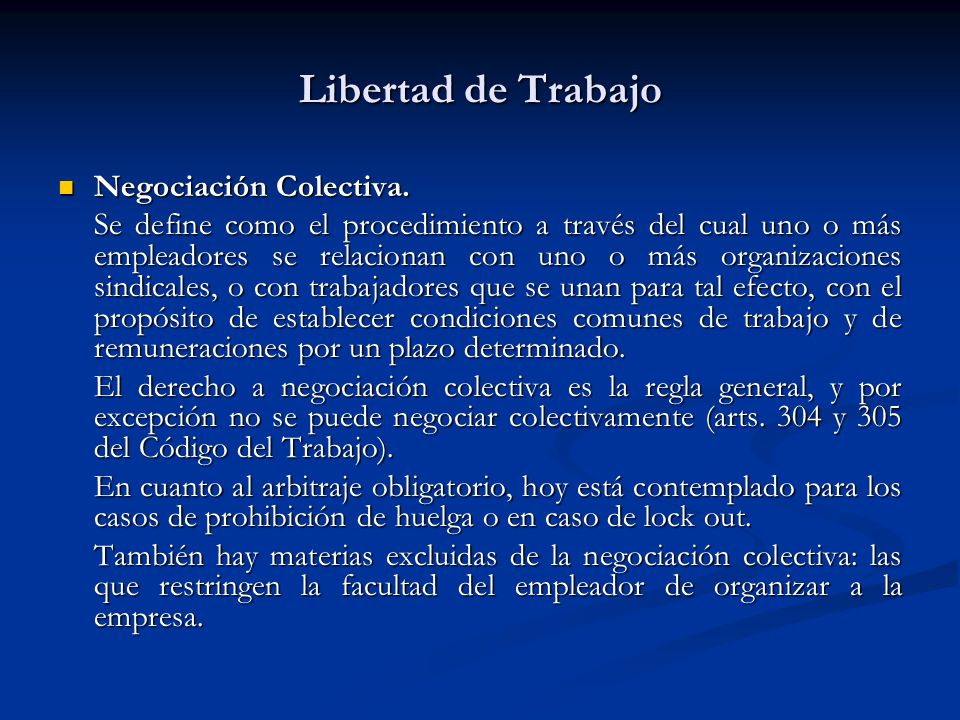 Libertad de Trabajo

Negociación Colectiva.

Se define como el procedimiento a través del cual uno o más empleadores se relacionan con uno o más organizaciones sindicales, o con trabajadores que se unan para tal efecto, con el propósito de establecer condiciones comunes de trabajo y de remuneraciones por un plazo determinado.

El derecho a negociación colectiva es la regla general, y por excepción no se puede negociar colectivamente (arts. 304 y 305 del Código del Trabajo).

En cuanto al arbitraje obligatorio, hoy está contemplado para los casos de prohibición de huelga o en caso de lock out.

También hay materias excluidas de la negociación colectiva: las que restringen la facultad del empleador de organizar a la empresa.